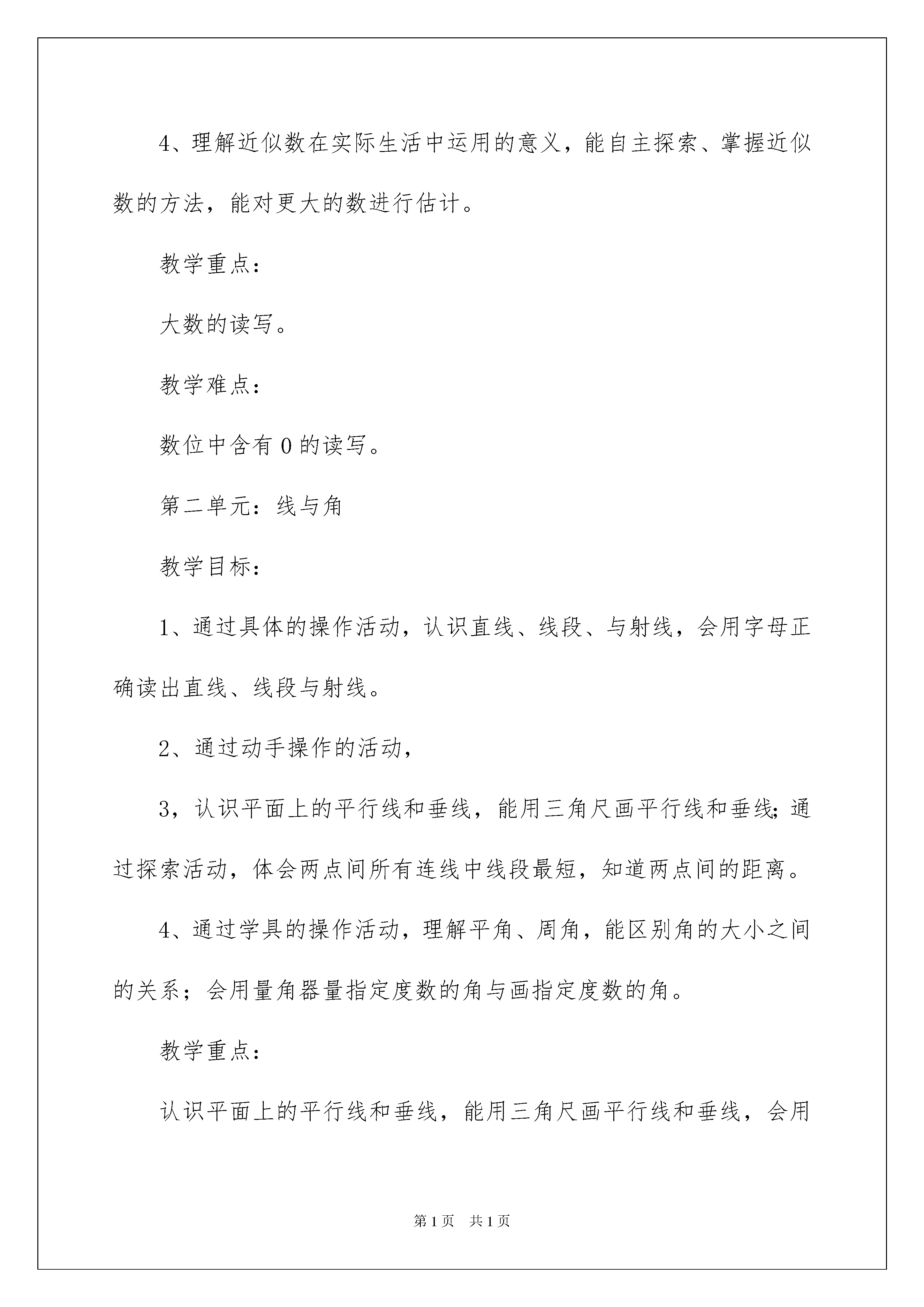 4、理解近似数在实际生活中运用的意义，能自主探索、掌握近似数的方法，能对更大的数进行估计。

教学重点：

大数的读写。

教学难点：

数位中含有0的读写。

第二单元：线与角

教学目标：

1、通过具体的操作活动，认识直线、线段、与射线，会用字母正确读出直线、线段与射线。

2、通过动手操作的活动，

3，认识平面上的平行线和垂线，能用三角尺画平行线和垂线;通过探索活动，体会两点间所有连线中线段最短，知道两点间的距离。

4、通过学具的操作活动，理解平角、周角，能区别角的大小之间的关系；会用量角器量指定度数的角与画指定度数的角。

教学重点：

认识平面上的平行线和垂线，能用三角尺画平行线和垂线，会用

第1页 共1页